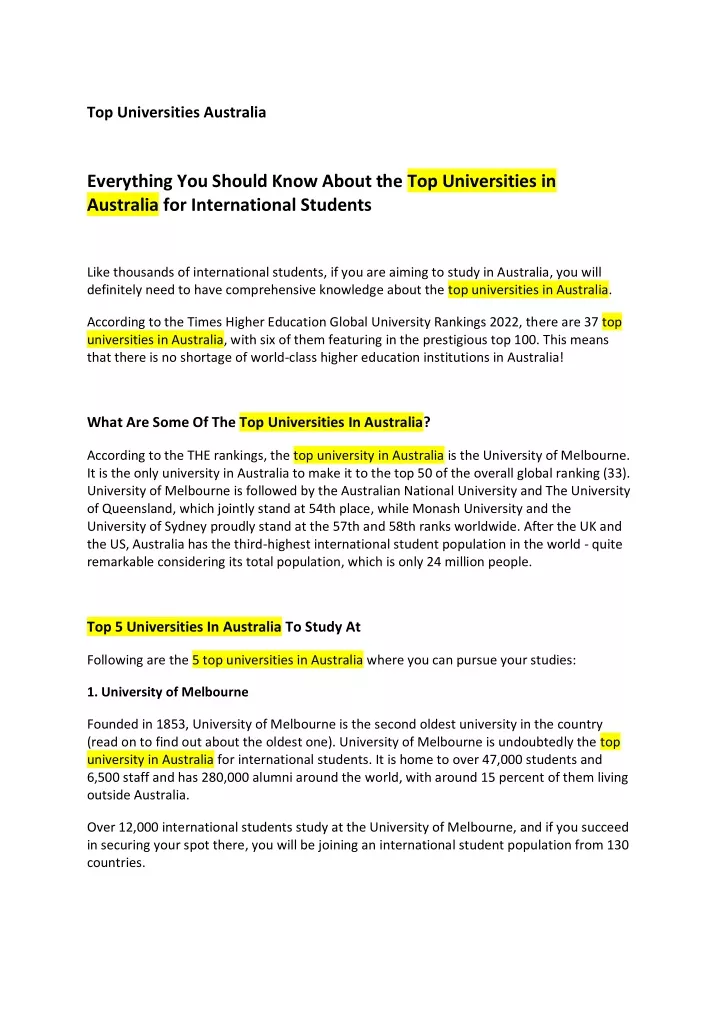 Top Universities Australia

Everything You Should Know About the Top Universities in Australia for International Students

Like thousands of international students, if you are aiming to study in Australia, you will definitely need to have comprehensive knowledge about the top universities in Australia.

According to the Times Higher Education Global University Rankings 2022, there are 37 top universities in Australia, with six of them featuring in the prestigious top 100. This means that there is no shortage of world-class higher education institutions in Australia!

What Are Some Of The Top Universities In Australia?

According to the THE rankings, the top university in Australia is the University of Melbourne. It is the only university in Australia to make it to the top 50 of the overall global ranking (33). University of Melbourne is followed by the Australian National University and The University of Queensland, which jointly stand at 54th place, while Monash University and the University of Sydney proudly stand at the 57th and 58th ranks worldwide. After the UK and the US, Australia has the third-highest international student population in the world - quite remarkable considering its total population, which is only 24 million people.

Top 5 Universities In Australia To Study At

Following are the 5 top universities in Australia where you can pursue your studies:

1. University of Melbourne

Founded in 1853, University of Melbourne is the second oldest university in the country (read on to find out about the oldest one). University of Melbourne is undoubtedly the top university in Australia for international students. It is home to over 47,000 students and 6,500 staff and has 280,000 alumni around the world, with around 15 percent of them living outside Australia.

Over 12,000 international students study at the University of Melbourne, and if you succeed in securing your spot there, you will be joining an international student population from 130 countries.